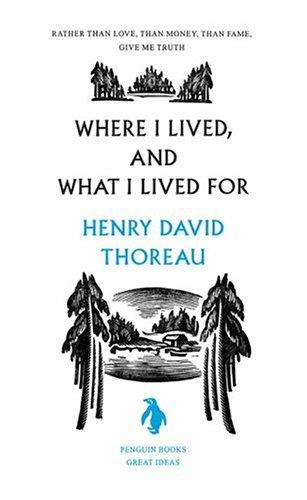 RATHER THAN LOVE, THAN MONEY, THAN FAME, GIVE ME TRUTH

WHERE I LIVED, AND WHAT I LIVED FOR

HENRY DAVID THOREAU

PENGUIN BOOKS
GREAT IDEAS